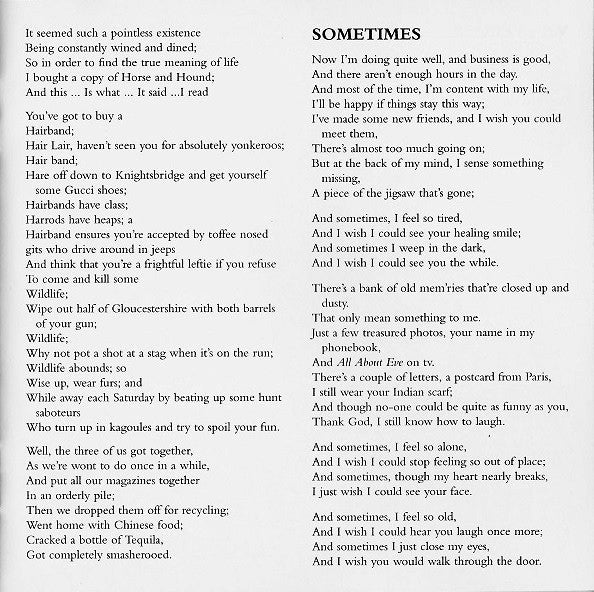 It seemed such a pointless existence
Being constantly wined and dined;
So in order to find the true meaning of life
I bought a copy of Horse and Hound;
And this ... Is what ... It said ...I read

You've got to buy a
Hairband;
Hair Lair, haven't seen you for absolutely yonkeroos;
Hair band;
Hare off down to Knightsbridge and get yourself some Gucci shoes;
Hairbands have class;
Harrods have heaps; a
Hairband ensures you're accepted by toffee nosed gits who drive around in jeeps
And think that you're a frightful leftie if you refuse
To come and kill some
Wildlife;
Wipe out half of Gloucestershire with both barrels of your gun;
Wildlife;
Why not pot a shot at a stag when it's on the run;
Wildlife abounds; so
Wise up, wear furs; and
While away each Saturday by beating up some hunt saboteurs
Who turn up in kagoules and try to spoil your fun.

Well, the three of us got together,
As we're wont to do once in a while,
And put all our magazines together
In an orderly pile;
Then we dropped them off for recycling;
Went home with Chinese food;
Cracked a bottle of Tequila,
Got completely smasherooed.

SOMETIMES

Now I'm doing quite well, and business is good,
And there aren't enough hours in the day.
And most of the time, I'm content with my life,
I'll be happy if things stay this way;
I've made some new friends, and I wish you could meet them,
There's almost too much going on;
But at the back of my mind, I sense something missing,
A piece of the jigsaw that's gone;

And sometimes, I feel so tired,
And I wish I could see your healing smile;
And sometimes I weep in the dark,
And I wish I could see you the while.

There's a bank of old mem'ries that're closed up and dusty.
That only mean something to me.
Just a few treasured photos, your name in my phonebook,
And All About Eve on tv.
There's a couple of letters, a postcard from Paris,
I still wear your Indian scarf;
And though no-one could be quite as funny as you,
Thank God, I still know how to laugh.

And sometimes, I feel so alone,
And I wish I could stop feeling so out of place;
And sometimes, though my heart nearly breaks,
I just wish I could see your face.

And sometimes, I feel so old,
And I wish I could hear you laugh once more;
And sometimes I just close my eyes,
And I wish you would walk through the door.